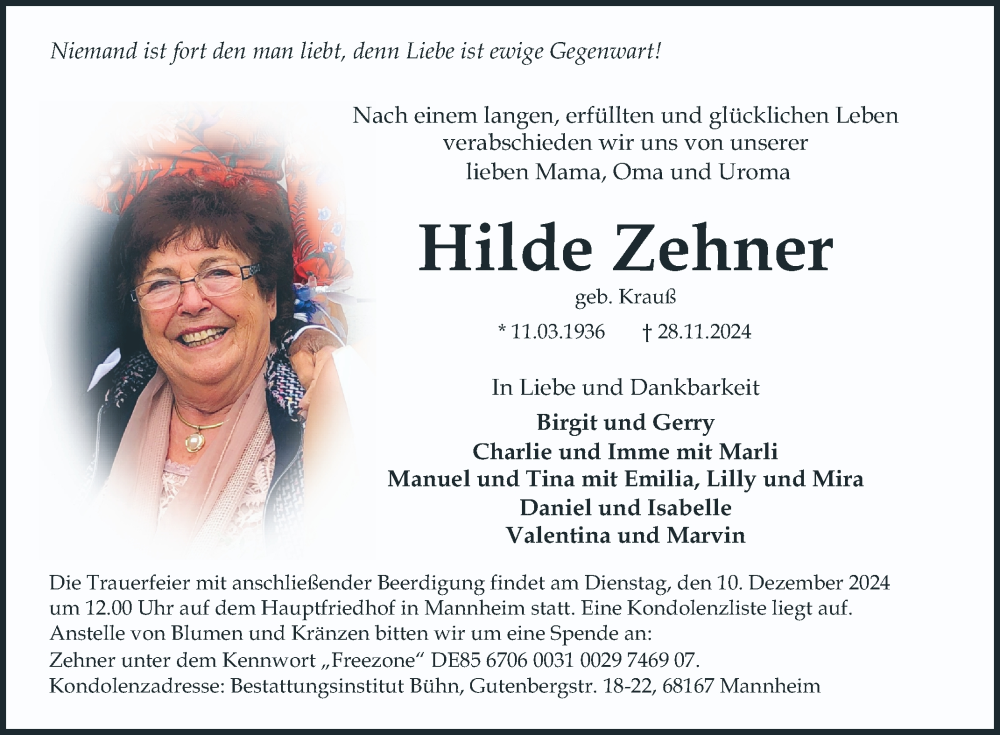 Niemand ist fort den man liebt, denn Liebe ist ewige Gegenwart!

Nach einem langen, erfüllten und glücklichen Leben verabschieden wir uns von unserer lieben Mama, Oma und Uroma

Hilde Zehner

geb. Krauß

* 11.03.1936 † 28.11.2024

In Liebe und Dankbarkeit

Birgit und Gerry
Charlie und Imme mit Marli
Manuel und Tina mit Emilia, Lilly und Mira
Daniel und Isabelle
Valentina und Marvin

Die Trauerfeier mit anschließender Beerdigung findet am Dienstag, den 10. Dezember 2024 um 12.00 Uhr auf dem Hauptfriedhof in Mannheim statt. Eine Kondolenzliste liegt auf. Anstelle von Blumen und Kränzen bitten wir um eine Spende an:
Zehner unter dem Kennwort „Freezone“ DE85 6706 0031 0029 7469 07.
Kondolenzadresse: Bestattungsinstitut Bühn, Gutenbergstr. 18-22, 68167 Mannheim